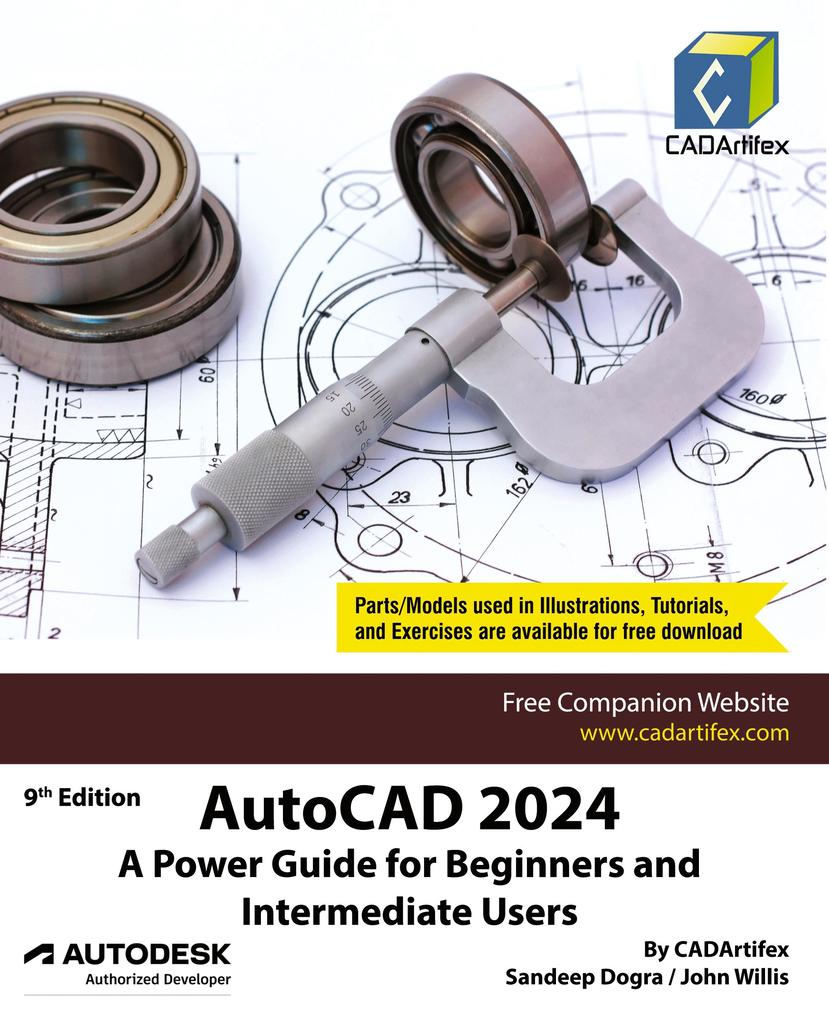 CADArtifex

Parts/Models used in Illustrations, Tutorials, and Exercises are available for free download

Free Companion Website
www.cadartifex.com

9th Edition

AutoCAD 2024
A Power Guide for Beginners and Intermediate Users

AUTODESK
Authorized Developer

By CADArtifex
Sandeep Dogra / John Willis